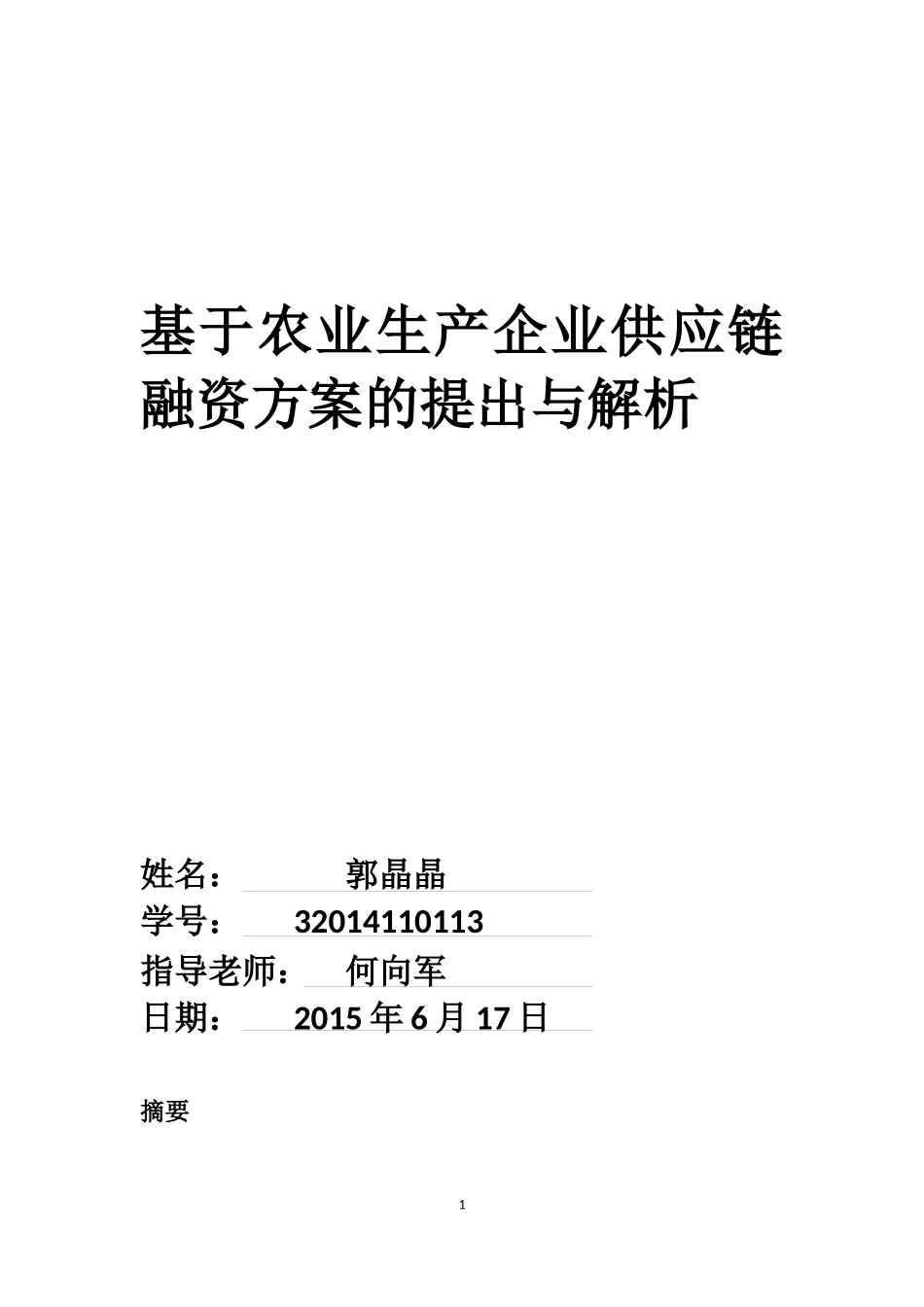 基于农业生产企业供应链融资方案的提出与解析

姓名： 郭晶晶
学号： 32014110113
指导老师： 何向军
日期： 2015 年 6 月 17 日

摘要

1